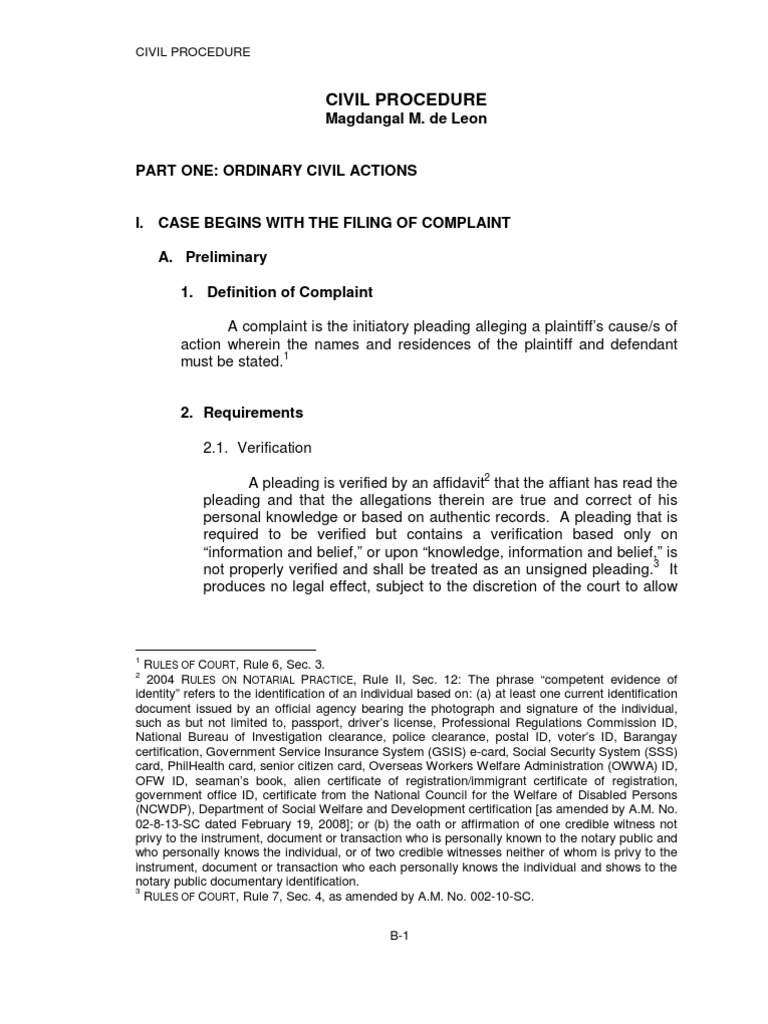 CIVIL PROCEDURE

CIVIL PROCEDURE
Magdangal M. de Leon

PART ONE: ORDINARY CIVIL ACTIONS

I. CASE BEGINS WITH THE FILING OF COMPLAINT

A. Preliminary

1. Definition of Complaint

A complaint is the initiatory pleading alleging a plaintiff's cause/s of action wherein the names and residences of the plaintiff and defendant must be stated.$^1$

2. Requirements

2.1. Verification

A pleading is verified by an affidavit$^2$ that the affiant has read the pleading and that the allegations therein are true and correct of his personal knowledge or based on authentic records. A pleading that is required to be verified but contains a verification based only on "information and belief," or upon "knowledge, information and belief," is not properly verified and shall be treated as an unsigned pleading.$^3$ It produces no legal effect, subject to the discretion of the court to allow

$^1$ RULES OF COURT, Rule 6, Sec. 3.
$^2$ 2004 RULES ON NOTARIAL PRACTICE, Rule II, Sec. 12: The phrase "competent evidence of identity" refers to the identification of an individual based on: (a) at least one current identification document issued by an official agency bearing the photograph and signature of the individual, such as but not limited to, passport, driver's license, Professional Regulations Commission ID, National Bureau of Investigation clearance, police clearance, postal ID, voter's ID, Barangay certification, Government Service Insurance System (GSIS) e-card, Social Security System (SSS) card, PhilHealth card, senior citizen card, Overseas Workers Welfare Administration (OWWA) ID, OFW ID, seaman's book, alien certificate of registration/immigrant certificate of registration, government office ID, certificate from the National Council for the Welfare of Disabled Persons (NCWDP), Department of Social Welfare and Development certification [as amended by A.M. No. 02-8-13-SC dated February 19, 2008]; or (b) the oath or affirmation of one credible witness not privy to the instrument, document or transaction who is personally known to the notary public and who personally knows the individual, or of two credible witnesses neither of whom is privy to the instrument, document or transaction who each personally knows the individual and shows to the notary public documentary identification.
$^3$ RULES OF COURT, Rule 7, Sec. 4, as amended by A.M. No. 002-10-SC.

B-1